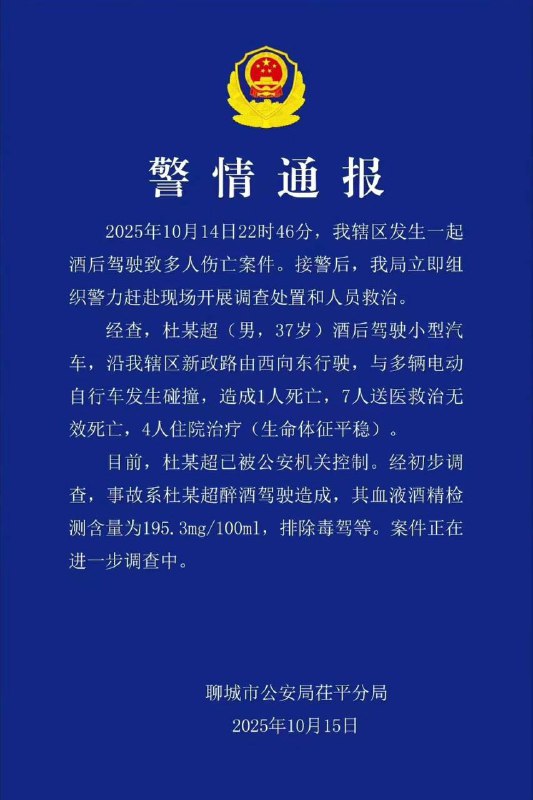 警情通报

2025年10月14日22时46分，我辖区发生一起酒后驾驶致多人伤亡案件。接警后，我局立即组织警力赶赴现场开展调查处置和人员救治。

经查，杜某超（男，37岁）酒后驾驶小型汽车，沿我辖区新政路由西向东行驶，与多辆电动自行车发生碰撞，造成1人死亡，7人送医救治无效死亡，4人住院治疗（生命体征平稳）。

目前，杜某超已被公安机关控制。经初步调查，事故系杜某超醉酒驾驶造成，其血液酒精检测含量为195.3mg/100ml，排除毒驾等。案件正在进一步调查中。

聊城市公安局茌平分局
2025年10月15日